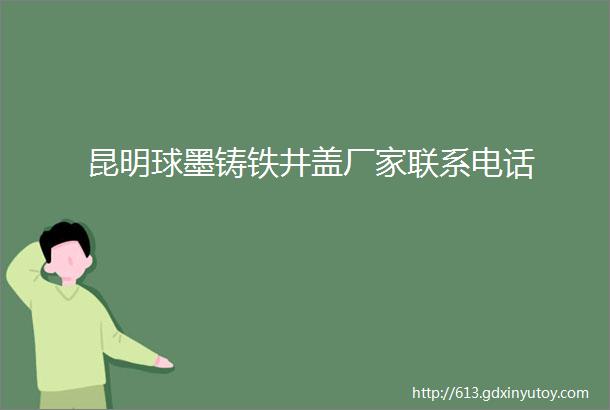 昆明球墨铸铁井盖厂家联系电话

http://613.gdxinyutoy.com